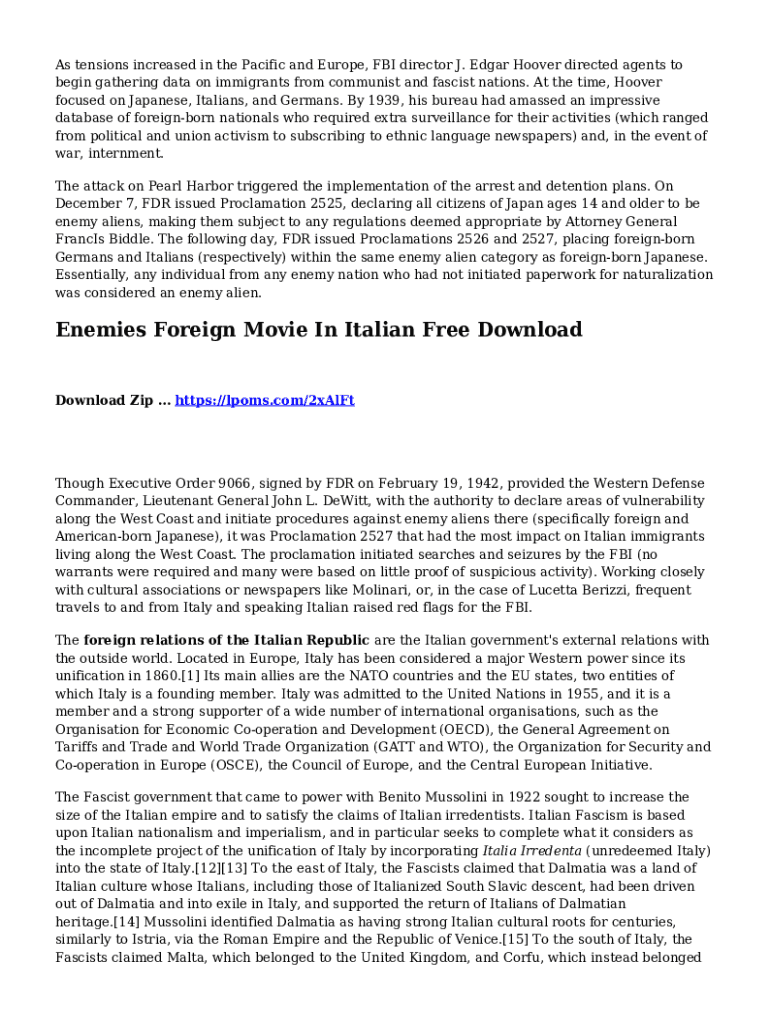 As tensions increased in the Pacific and Europe, FBI director J. Edgar Hoover directed agents to begin gathering data on immigrants from communist and fascist nations. At the time, Hoover focused on Japanese, Italians, and Germans. By 1939, his bureau had amassed an impressive database of foreign-born nationals who required extra surveillance for their activities (which ranged from political and union activism to subscribing to ethnic language newspapers) and, in the event of war, internment.

The attack on Pearl Harbor triggered the implementation of the arrest and detention plans. On December 7, FDR issued Proclamation 2525, declaring all citizens of Japan ages 14 and older to be enemy aliens, making them subject to any regulations deemed appropriate by Attorney General Francls Biddle. The following day, FDR issued Proclamations 2526 and 2527, placing foreign-born Germans and Italians (respectively) within the same enemy alien category as foreign-born Japanese. Essentially, any individual from any enemy nation who had not initiated paperwork for naturalization was considered an enemy alien.

Enemies Foreign Movie In Italian Free Download

Download Zip ... https://lpoms.com/2xAlFt

Though Executive Order 9066, signed by FDR on February 19, 1942, provided the Western Defense Commander, Lieutenant General John L. DeWitt, with the authority to declare areas of vulnerability along the West Coast and initiate procedures against enemy aliens there (specifically foreign and American-born Japanese), it was Proclamation 2527 that had the most impact on Italian immigrants living along the West Coast. The proclamation initiated searches and seizures by the FBI (no warrants were required and many were based on little proof of suspicious activity). Working closely with cultural associations or newspapers like Molinari, or, in the case of Lucetta Berizzi, frequent travels to and from Italy and speaking Italian raised red flags for the FBI.

The foreign relations of the Italian Republic are the Italian government's external relations with the outside world. Located in Europe, Italy has been considered a major Western power since its unification in 1860.[1] Its main allies are the NATO countries and the EU states, two entities of which Italy is a founding member. Italy was admitted to the United Nations in 1955, and it is a member and a strong supporter of a wide number of international organisations, such as the Organisation for Economic Co-operation and Development (OECD), the General Agreement on Tariffs and Trade and World Trade Organization (GATT and WTO), the Organization for Security and Co-operation in Europe (OSCE), the Council of Europe, and the Central European Initiative.

The Fascist government that came to power with Benito Mussolini in 1922 sought to increase the size of the Italian empire and to satisfy the claims of Italian irredentists. Italian Fascism is based upon Italian nationalism and imperialism, and in particular seeks to complete what it considers as the incomplete project of the unification of Italy by incorporating Italia Irredenta (unredeemed Italy) into the state of Italy.[12][13] To the east of Italy, the Fascists claimed that Dalmatia was a land of Italian culture whose Italians, including those of Italianized South Slavic descent, had been driven out of Dalmatia and into exile in Italy, and supported the return of Italians of Dalmatian heritage.[14] Mussolini identified Dalmatia as having strong Italian cultural roots for centuries, similarly to Istria, via the Roman Empire and the Republic of Venice.[15] To the south of Italy, the Fascists claimed Malta, which belonged to the United Kingdom, and Corfu, which instead belonged